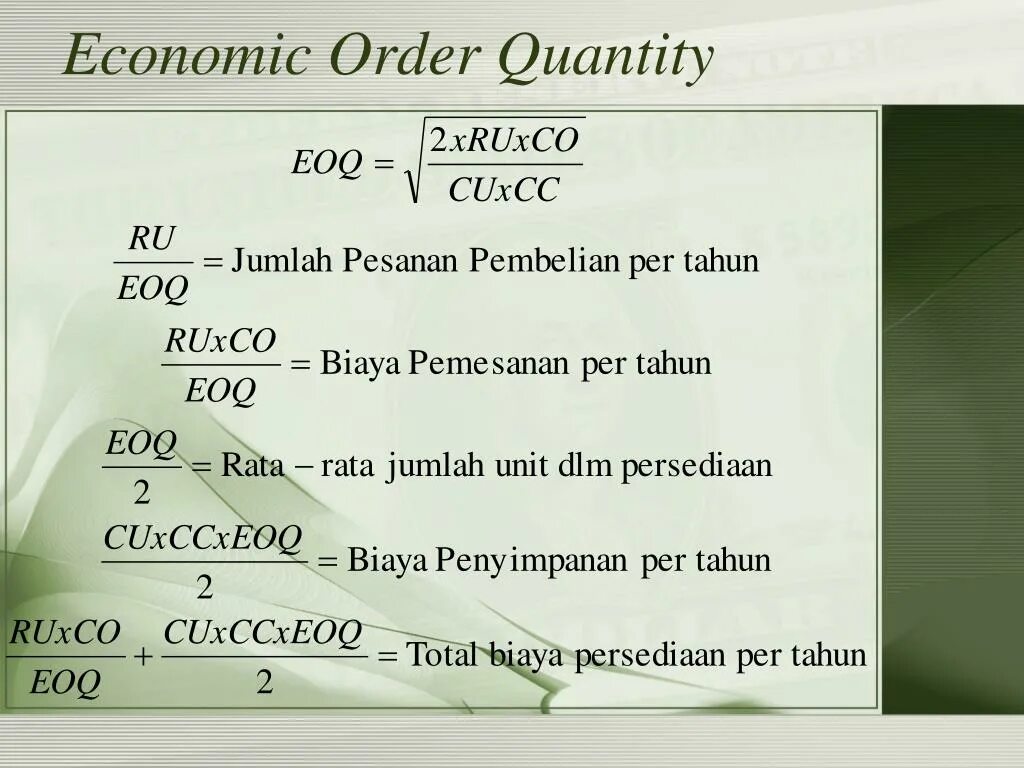 Economic Order Quantity

$EOQ = \sqrt{\frac{2xRUxCO}{CUxCC}}$

$\frac{RU}{EOQ} = \text{Jumlah Pesanan Pembelian per tahun}$

$\frac{RUxCO}{EOQ} = \text{Biaya Pemesanan per tahun}$

$\frac{EOQ}{2} = \text{Rata} - \text{rata jumlah unit dlm persediaan}$

$\frac{CUxCCxEOQ}{2} = \text{Biaya Penyimpanan per tahun}$

$\frac{RUxCO}{EOQ} + \frac{CUxCCxEOQ}{2} = \text{Total biaya persediaan per tahun}$